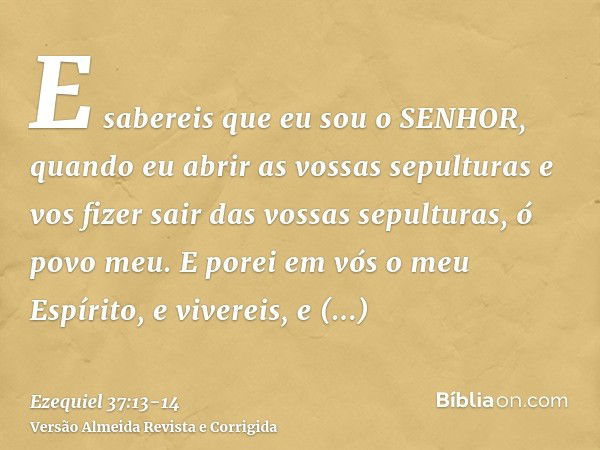 E sabereis que eu sou o SENHOR, quando eu abrir as vossas sepulturas e vos fizer sair das vossas sepulturas, ó povo meu. E porei em vós o meu Espírito, e vivereis, e (...)

Ezequiel 37:13-14
Versão Almeida Revista e Corrigida

Bíbliaon.com